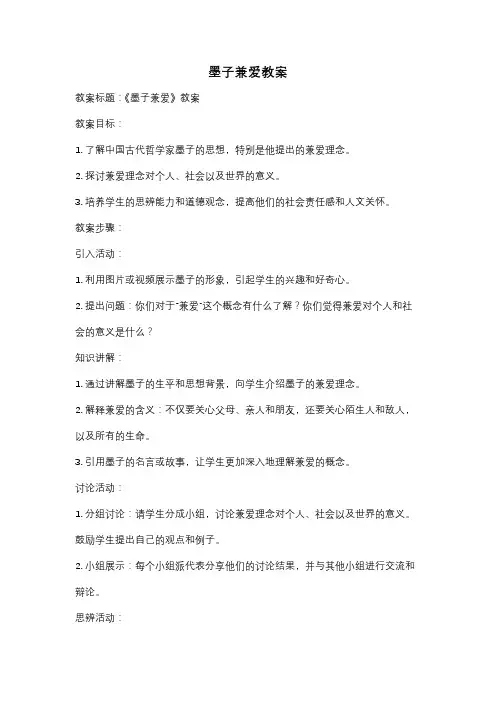 墨子兼爱教案

教案标题：《墨子兼爱》教案

教案目标：

1. 了解中国古代哲学家墨子的思想，特别是他提出的兼爱理念。

2. 探讨兼爱理念对个人、社会以及世界的意义。

3. 培养学生的思辨能力和道德观念，提高他们的社会责任感和人文关怀。

教案步骤：

引入活动：

1. 利用图片或视频展示墨子的形象，引起学生的兴趣和好奇心。

2. 提出问题：你们对于"兼爱"这个概念有什么了解？你们觉得兼爱对个人和社会的意义是什么？

知识讲解：

1. 通过讲解墨子的生平和思想背景，向学生介绍墨子的兼爱理念。

2. 解释兼爱的含义：不仅要关心父母、亲人和朋友，还要关心陌生人和敌人，以及所有的生命。

3. 引用墨子的名言或故事，让学生更加深入地理解兼爱的概念。

讨论活动：

1. 分组讨论：请学生分成小组，讨论兼爱理念对个人、社会以及世界的意义。鼓励学生提出自己的观点和例子。

2. 小组展示：每个小组派代表分享他们的讨论结果，并与其他小组进行交流和辩论。

思辨活动：